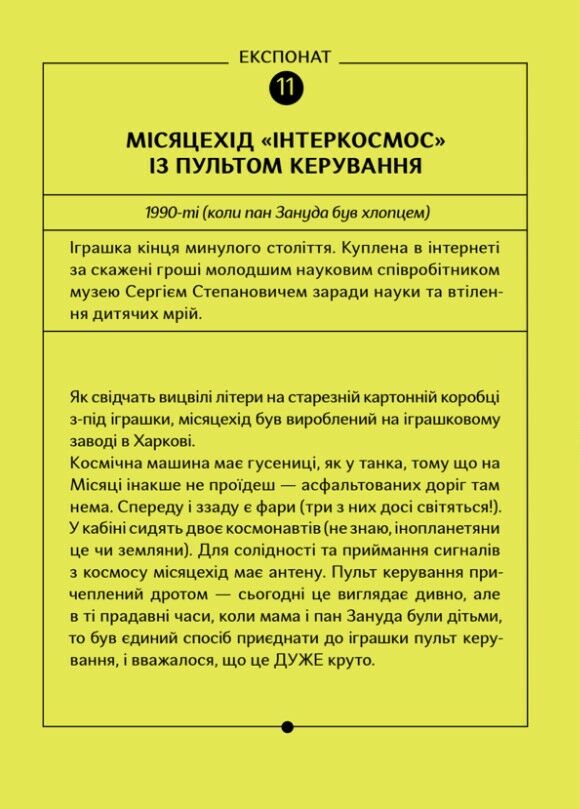 ЕКСПОНАТ

11

МІСЯЦЕХІД «ІНТЕРКОСМОС» ІЗ ПУЛЬТОМ КЕРУВАННЯ

1990-ті (коли пан Зануда був хлопцем)

Іграшка кінця минулого століття. Куплена в інтернеті за скажені гроші молодшим науковим співробітником музею Сергієм Степановичем заради науки та втілення дитячих мрій.

Як свідчать вицвілі літери на старезній картонній коробці з-під іграшки, місяцехід був вироблений на іграшковому заводі в Харкові.
Космічна машина має гусениці, як у танка, тому що на Місяці інакше не проїдеш — асфальтованих доріг там нема. Спереду і ззаду є фари (три з них досі світяться!). У кабіні сидять двоє космонавтів (не знаю, інопланетяни це чи земляни). Для солідності та приймання сигналів з космосу місяцехід має антену. Пульт керування причеплений дротом — сьогодні це виглядає дивно, але в ті прадавні часи, коли мама і пан Зануда були дітьми, то був єдиний спосіб приєднати до іграшки пульт керування, і вважалося, що це ДУЖЕ круто.